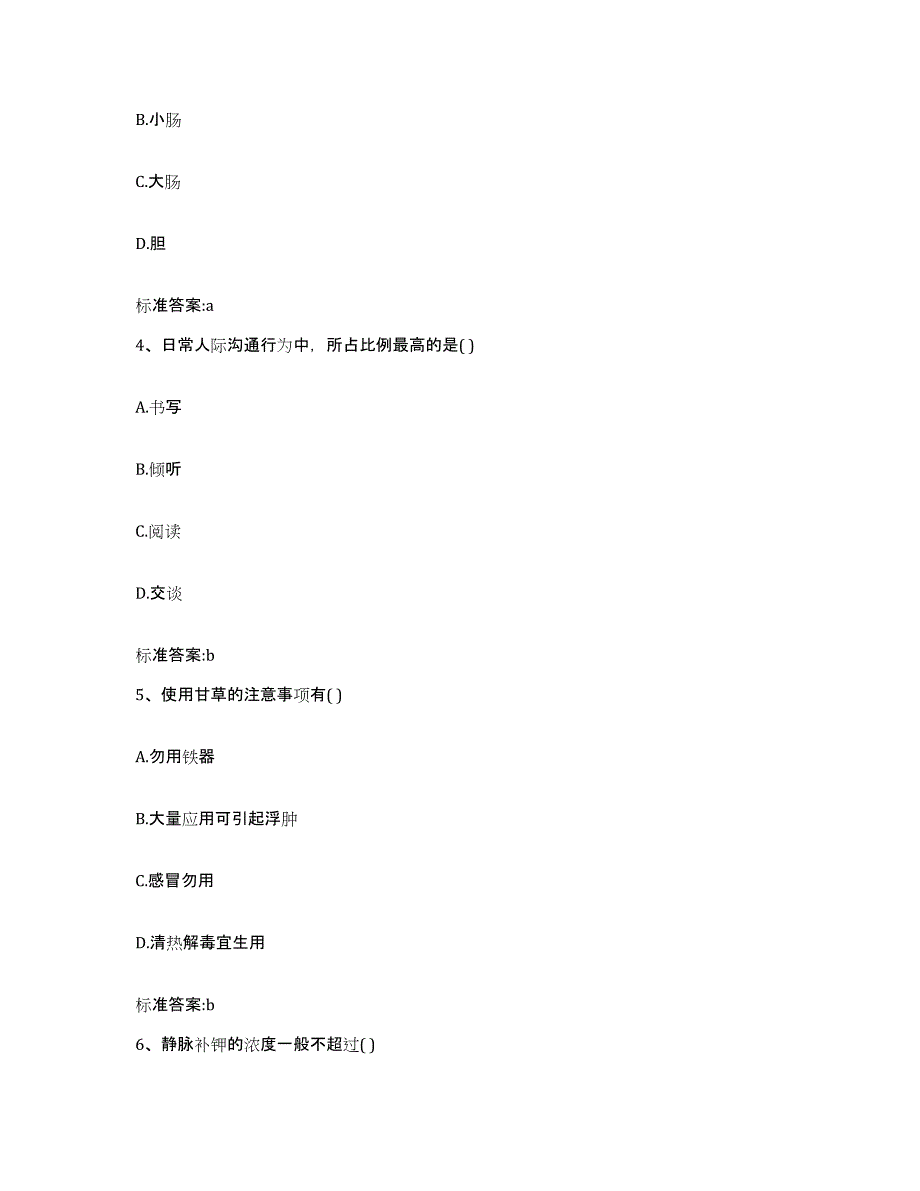 B.小肠

C.大肠

D.胆

标准答案:a

4、日常人际沟通行为中，所占比例最高的是( )

A.书写

B.倾听

C.阅读

D.交谈

标准答案:b

5、使用甘草的注意事项有( )

A.勿用铁器

B.大量应用可引起浮肿

C.感冒勿用

D.清热解毒宜生用

标准答案:b

6、静脉补钾的浓度一般不超过( )